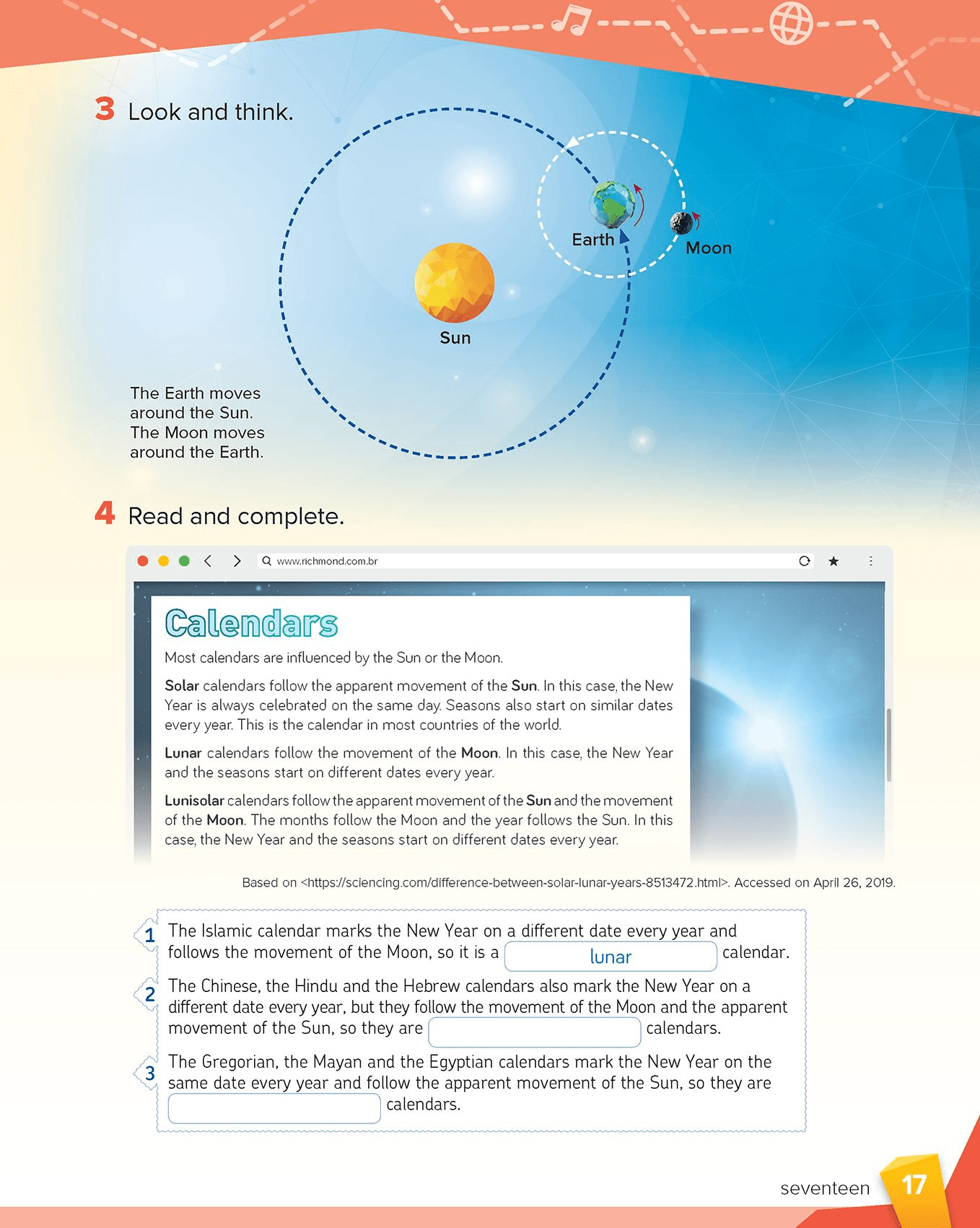 3 Look and think.

Earth

Moon

Sun

The Earth moves around the Sun. The Moon moves around the Earth.

4 Read and complete.

www.richmond.com.br

Calendars

Most calendars are influenced by the Sun or the Moon.

Solar calendars follow the apparent movement of the Sun. In this case, the New Year is always celebrated on the same day. Seasons also start on similar dates every year. This is the calendar in most countries of the world.

Lunar calendars follow the movement of the Moon. In this case, the New Year and the seasons start on different dates every year.

Lunisolar calendars follow the apparent movement of the Sun and the movement of the Moon. The months follow the Moon and the year follows the Sun. In this case, the New Year and the seasons start on different dates every year.

Based on <https://sciencing.com/difference-between-solar-lunar-years-8513472.html>. Accessed on April 26, 2019.

1 The Islamic calendar marks the New Year on a different date every year and follows the movement of the Moon, so it is a lunar calendar.

2 The Chinese, the Hindu and the Hebrew calendars also mark the New Year on a different date every year, but they follow the movement of the Moon and the apparent movement of the Sun, so they are calendars.

3 The Gregorian, the Mayan and the Egyptian calendars mark the New Year on the same date every year and follow the apparent movement of the Sun, so they are calendars.

seventeen 17